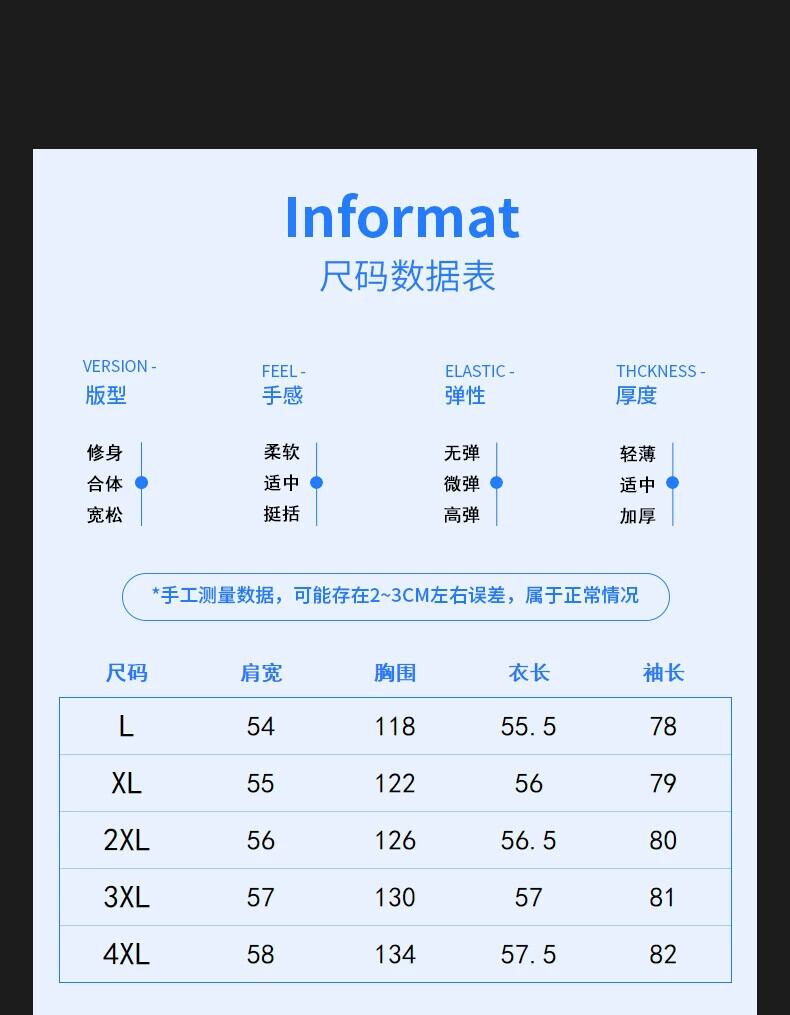 Informat
尺码数据表

VERSION -
版型

修身
合体
宽松

FEEL -
手感

柔软
适中
挺括

ELASTIC -
弹性

无弹
微弹
高弹

THCKNESS -
厚度

轻薄
适中
加厚

*手工测量数据，可能存在2~3CM左右误差，属于正常情况

| 尺码 | 肩宽 | 胸围 | 衣长 | 袖长 |
|---|---|---|---|---|
| L | 54 | 118 | 55.5 | 78 |
| XL | 55 | 122 | 56 | 79 |
| 2XL | 56 | 126 | 56.5 | 80 |
| 3XL | 57 | 130 | 57 | 81 |
| 4XL | 58 | 134 | 57.5 | 82 |